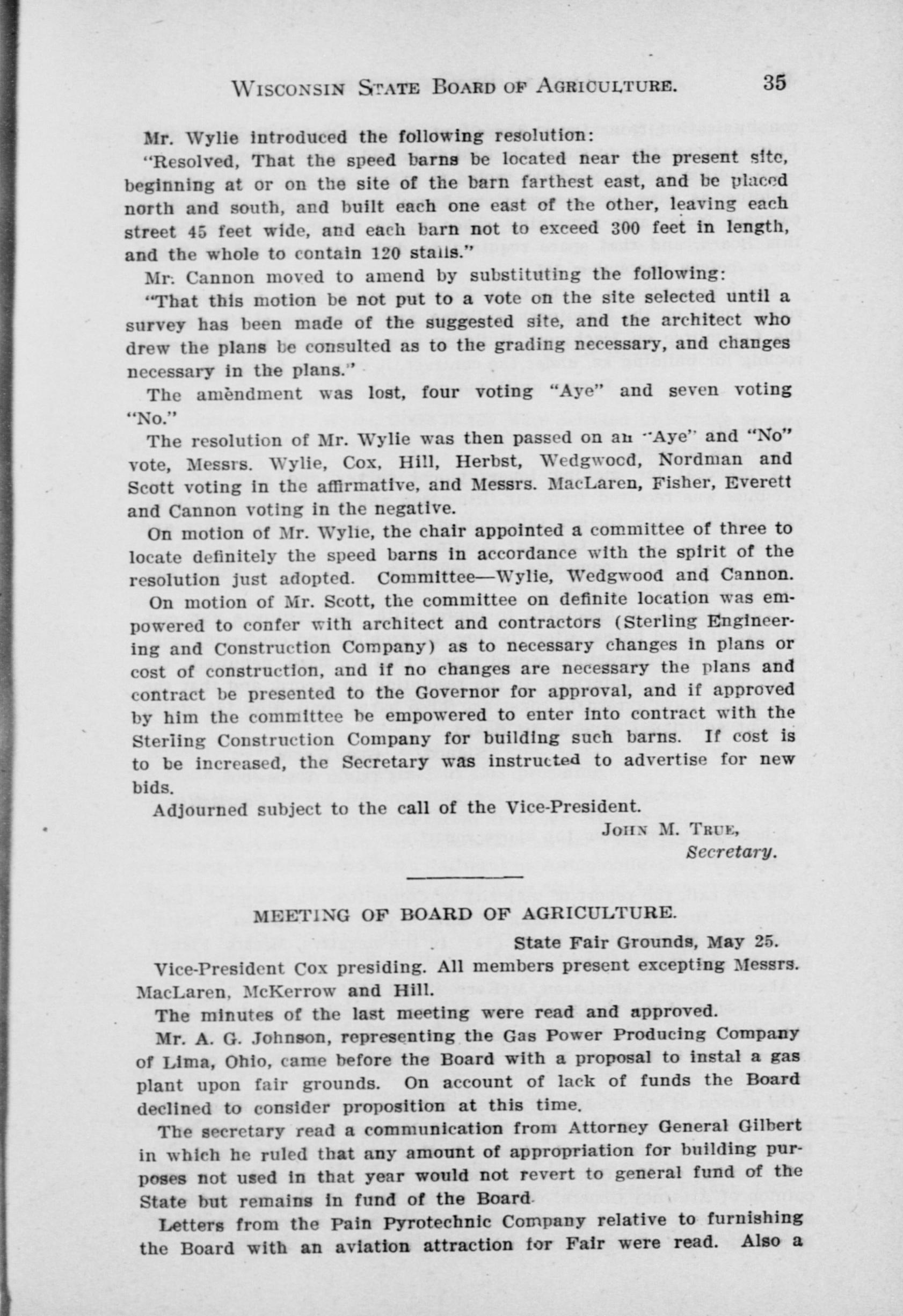 WISCONSIN STATE BOARD OF AGRICULTURE. 35

Mr. Wylie introduced the following resolution:

"Resolved, That the speed barns be located near the present site, beginning at or on the site of the barn farthest east, and be placed north and south, and built each one east of the other, leaving each street 45 feet wide, and each barn not to exceed 300 feet in length, and the whole to contain 120 stalls."

Mr. Cannon moved to amend by substituting the following:

"That this motion be not put to a vote on the site selected until a survey has been made of the suggested site, and the architect who drew the plans be consulted as to the grading necessary, and changes necessary in the plans."

The amendment was lost, four voting "Aye" and seven voting "No."

The resolution of Mr. Wylie was then passed on an "Aye" and "No" vote, Messrs. Wylie, Cox, Hill, Herbst, Wedgwood, Nordman and Scott voting in the affirmative, and Messrs. MacLaren, Fisher, Everett and Cannon voting in the negative.

On motion of Mr. Wylie, the chair appointed a committee of three to locate definitely the speed barns in accordance with the spirit of the resolution just adopted. Committee—Wylie, Wedgwood and Cannon.

On motion of Mr. Scott, the committee on definite location was empowered to confer with architect and contractors (Sterling Engineering and Construction Company) as to necessary changes in plans or cost of construction, and if no changes are necessary the plans and contract be presented to the Governor for approval, and if approved by him the committee be empowered to enter into contract with the Sterling Construction Company for building such barns. If cost is to be increased, the Secretary was instructed to advertise for new bids.

Adjourned subject to the call of the Vice-President.

JOHN M. TRUE,
Secretary.

MEETING OF BOARD OF AGRICULTURE.

State Fair Grounds, May 25.

Vice-President Cox presiding. All members present excepting Messrs. MacLaren, McKerrow and Hill.

The minutes of the last meeting were read and approved.

Mr. A. G. Johnson, representing the Gas Power Producing Company of Lima, Ohio, came before the Board with a proposal to instal a gas plant upon fair grounds. On account of lack of funds the Board declined to consider proposition at this time.

The secretary read a communication from Attorney General Gilbert in which he ruled that any amount of appropriation for building purposes not used in that year would not revert to general fund of the State but remains in fund of the Board.

Letters from the Pain Pyrotechnic Company relative to furnishing the Board with an aviation attraction for Fair were read. Also a